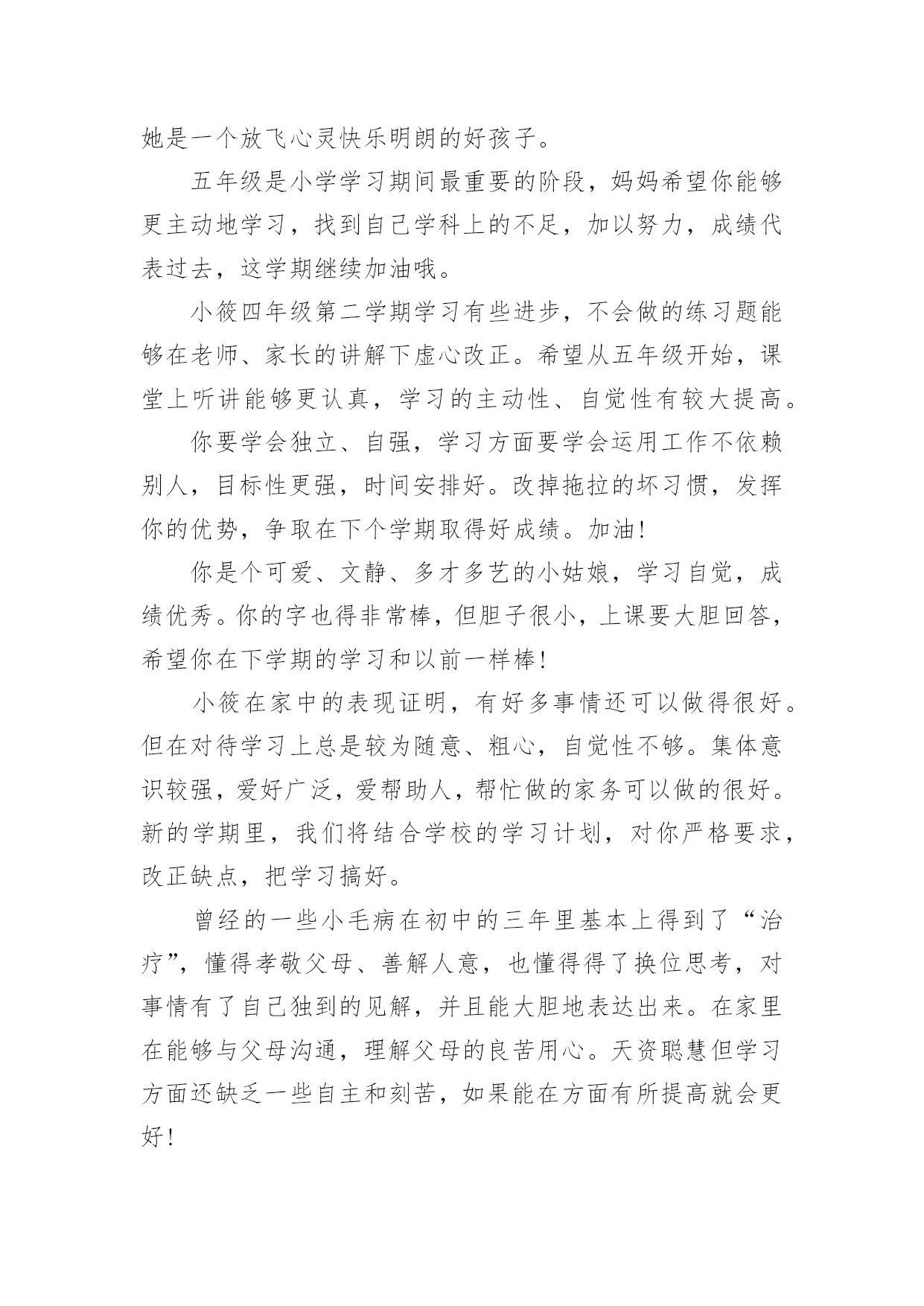 她是一个放飞心灵快乐明朗的好孩子。

五年级是小学学习期间最重要的阶段，妈妈希望你能够更主动地学习，找到自己学科上的不足，加以努力，成绩代表过去，这学期继续加油哦。

小筱四年级第二学期学习有些进步，不会做的练习题能够在老师、家长的讲解下虚心改正。希望从五年级开始，课堂上听讲能够更认真，学习的主动性、自觉性有较大提高。

你要学会独立、自强，学习方面要学会运用工作不依赖别人，目标性更强，时间安排好。改掉拖拉的坏习惯，发挥你的优势，争取在下个学期取得好成绩。加油！

你是个可爱、文静、多才多艺的小姑娘，学习自觉，成绩优秀。你的字也得非常棒，但胆子很小，上课要大胆回答，希望你在下学期的学习和以前一样棒！

小筱在家中的表现证明，有好多事情还可以做得很好。但在对待学习上总是较为随意、粗心，自觉性不够。集体意识较强，爱好广泛，爱帮助人，帮忙做的家务可以做的很好。新的学期里，我们将结合学校的学习计划，对你严格要求，改正缺点，把学习搞好。

曾经的一些小毛病在初中的三年里基本上得到了“治疗”，懂得孝敬父母、善解人意，也懂得得了换位思考，对事情有了自己独到的见解，并且能大胆地表达出来。在家里在能够与父母沟通，理解父母的良苦用心。天资聪慧但学习方面还缺乏一些自主和刻苦，如果能在方面有所提高就会更好！